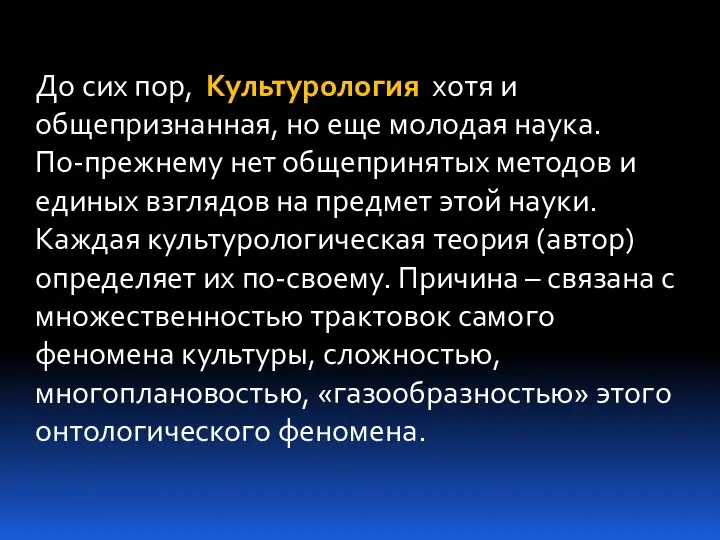 До сих пор, Культурология хотя и общепризнанная, но еще молодая наука. По-прежнему нет общепринятых методов и единых взглядов на предмет этой науки. Каждая культурологическая теория (автор) определяет их по-своему. Причина – связана с множественностью трактовок самого феномена культуры, сложностью, многоплановостью, «газообразностью» этого онтологического феномена.